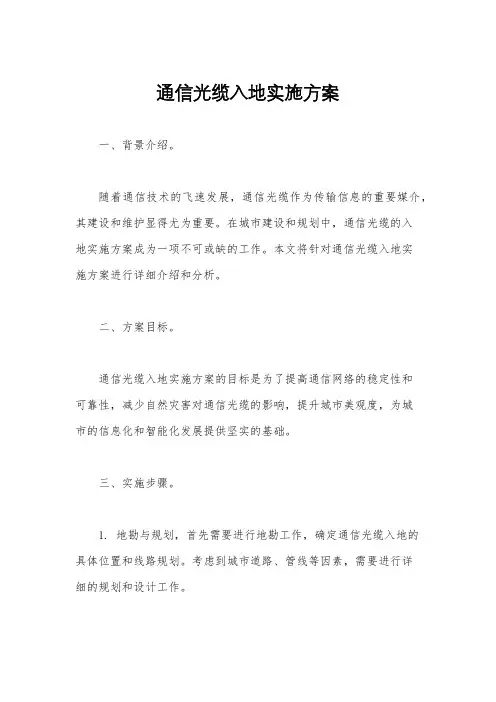 通信光缆入地实施方案

一、背景介绍。

随着通信技术的飞速发展，通信光缆作为传输信息的重要媒介，其建设和维护显得尤为重要。在城市建设和规划中，通信光缆的入地实施方案成为一项不可或缺的工作。本文将针对通信光缆入地实施方案进行详细介绍和分析。

二、方案目标。

通信光缆入地实施方案的目标是为了提高通信网络的稳定性和可靠性，减少自然灾害对通信光缆的影响，提升城市美观度，为城市的信息化和智能化发展提供坚实的基础。

三、实施步骤。

1. 地勘与规划，首先需要进行地勘工作，确定通信光缆入地的具体位置和线路规划。考虑到城市道路、管线等因素，需要进行详细的规划和设计工作。